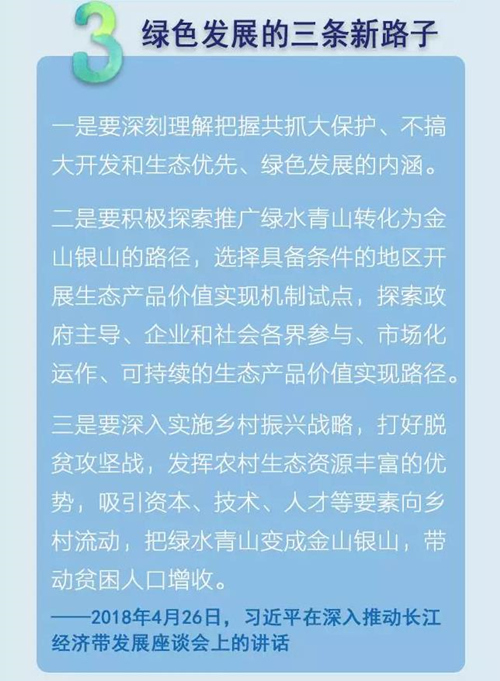 3 绿色发展的三条新路子

一是要深刻理解把握共抓大保护、不搞大开发和生态优先、绿色发展的内涵。

二是要积极探索推广绿水青山转化为金山银山的路径，选择具备条件的地区开展生态产品价值实现机制试点，探索政府主导、企业和社会各界参与、市场化运作、可持续的生态产品价值实现路径。

三是要深入实施乡村振兴战略，打好脱贫攻坚战，发挥农村生态资源丰富的优势，吸引资本、技术、人才等要素向乡村流动，把绿水青山变成金山银山，带动贫困人口增收。

——2018年4月26日，习近平在深入推动长江经济带发展座谈会上的讲话